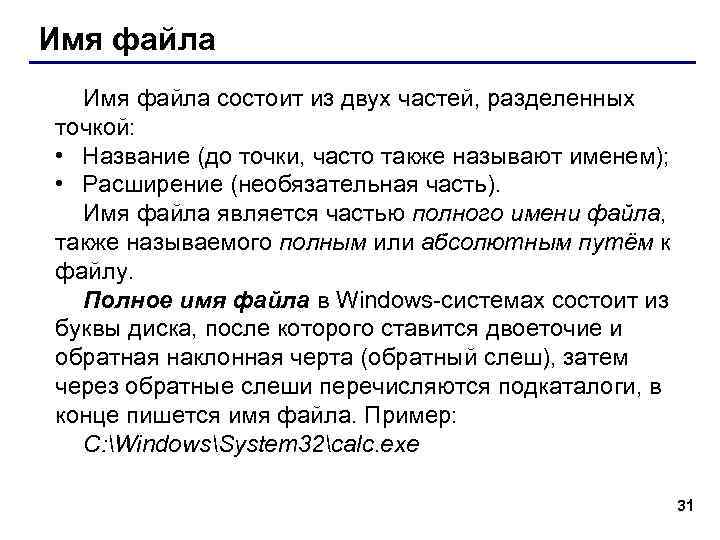 Имя файла

Имя файла состоит из двух частей, разделенных точкой:
• Название (до точки, часто также называют именем);
• Расширение (необязательная часть).

Имя файла является частью полного имени файла, также называемого полным или абсолютным путём к файлу.

Полное имя файла в Windows-системах состоит из буквы диска, после которого ставится двоеточие и обратная наклонная черта (обратный слеш), затем через обратные слеши перечисляются подкаталоги, в конце пишется имя файла. Пример:

C:\Windows\System32\calc.exe

31